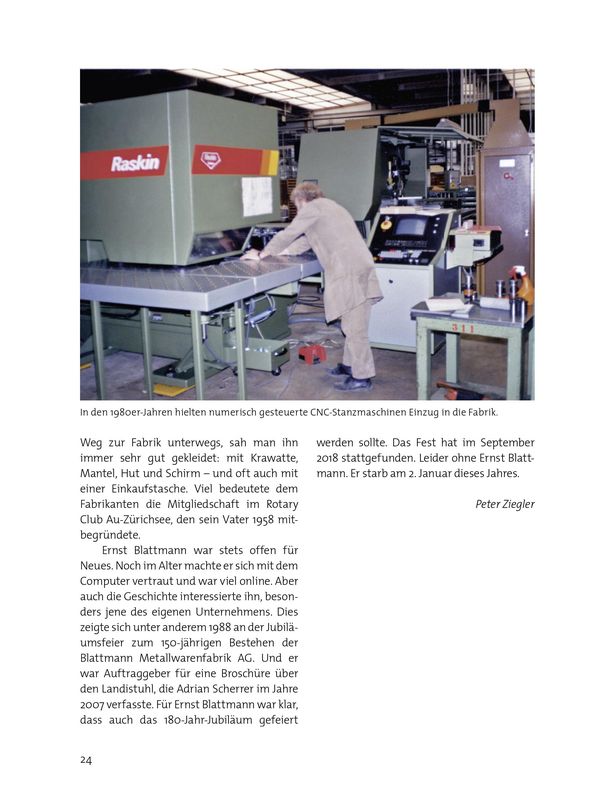 Raskin

311

In den 1980er-Jahren hielten numerisch gesteuerte CNC-Stanzmaschinen Einzug in die Fabrik.

Weg zur Fabrik unterwegs, sah man ihn immer sehr gut gekleidet: mit Krawatte, Mantel, Hut und Schirm – und oft auch mit einer Einkaufstasche. Viel bedeutete dem Fabrikanten die Mitgliedschaft im Rotary Club Au-Zürichsee, den sein Vater 1958 mitbegründete.

Ernst Blattmann war stets offen für Neues. Noch im Alter machte er sich mit dem Computer vertraut und war viel online. Aber auch die Geschichte interessierte ihn, besonders jene des eigenen Unternehmens. Dies zeigte sich unter anderem 1988 an der Jubiläumsfeier zum 150-jährigen Bestehen der Blattmann Metallwarenfabrik AG. Und er war Auftraggeber für eine Broschüre über den Landistuhl, die Adrian Scherrer im Jahre 2007 verfasste. Für Ernst Blattmann war klar, dass auch das 180-Jahr-Jubiläum gefeiert werden sollte. Das Fest hat im September 2018 stattgefunden. Leider ohne Ernst Blattmann. Er starb am 2. Januar dieses Jahres.

Peter Ziegler

24